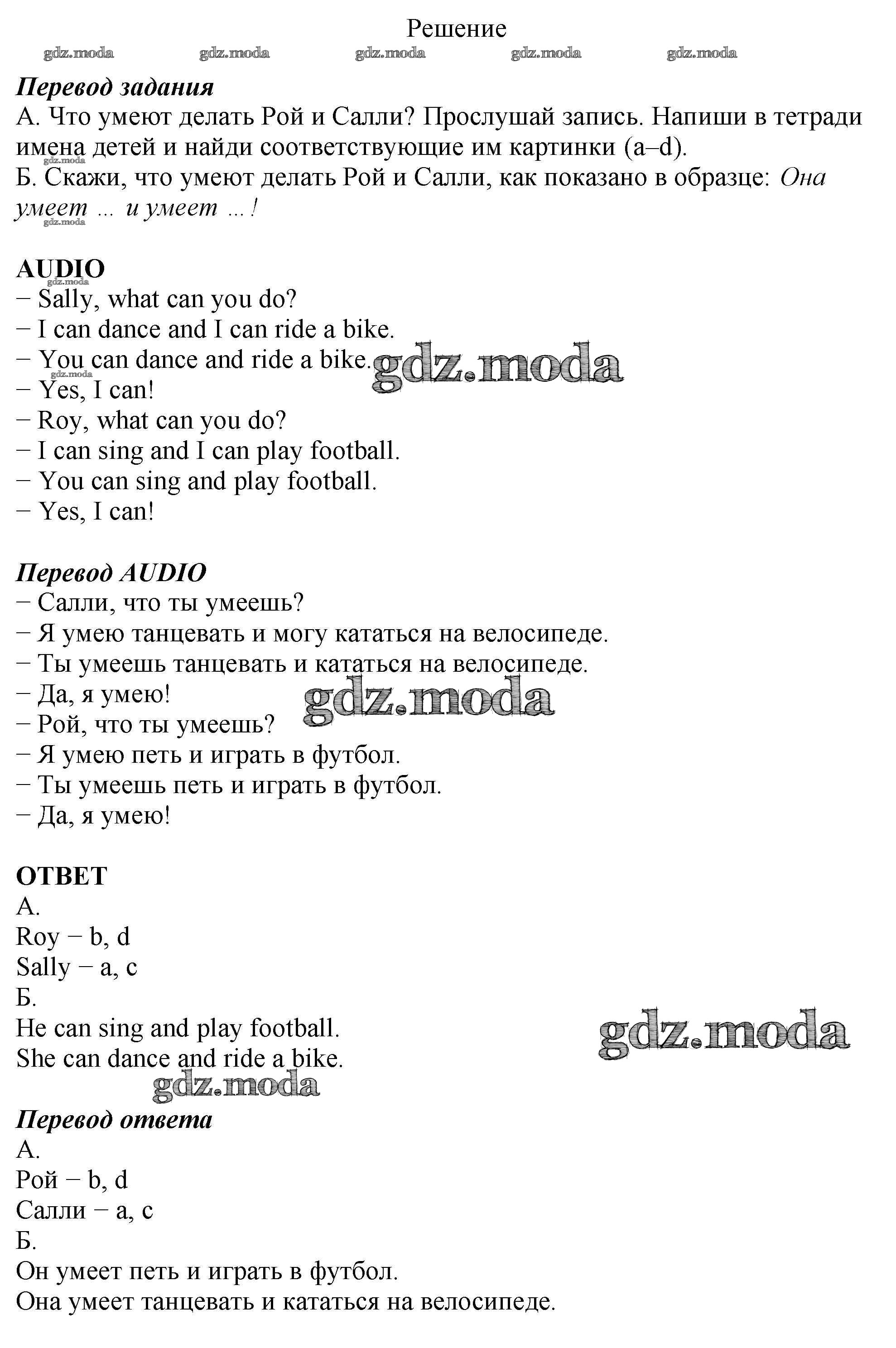 Решение

gdz.moda gdz.moda gdz.moda gdz.moda gdz.moda

Перевод задания
А. Что умеют делать Рой и Салли? Прослушай запись. Напиши в тетради имена детей и найди соответствующие им картинки (a–d).
gdz.moda
Б. Скажи, что умеют делать Рой и Салли, как показано в образце: Она умеет ... и умеет ... !
gdz.moda

AUDIO
gdz.moda
− Sally, what can you do?
− I can dance and I can ride a bike.
− You can dance and ride a bike. gdz.moda
gdz.moda
− Yes, I can!
− Roy, what can you do?
− I can sing and I can play football.
− You can sing and play football.
− Yes, I can!

Перевод AUDIO
− Салли, что ты умеешь?
− Я умею танцевать и могу кататься на велосипеде.
− Ты умеешь танцевать и кататься на велосипеде.
− Да, я умею! gdz.moda
− Рой, что ты умеешь?
− Я умею петь и играть в футбол.
− Ты умеешь петь и играть в футбол.
− Да, я умею!

ОТВЕТ
А.
Roy − b, d
Sally − a, c
Б.
He can sing and play football. gdz.moda
She can dance and ride a bike.
gdz.moda

Перевод ответа
А.
Рой − b, d
Салли − a, c
Б.
Он умеет петь и играть в футбол.
Она умеет танцевать и кататься на велосипеде.